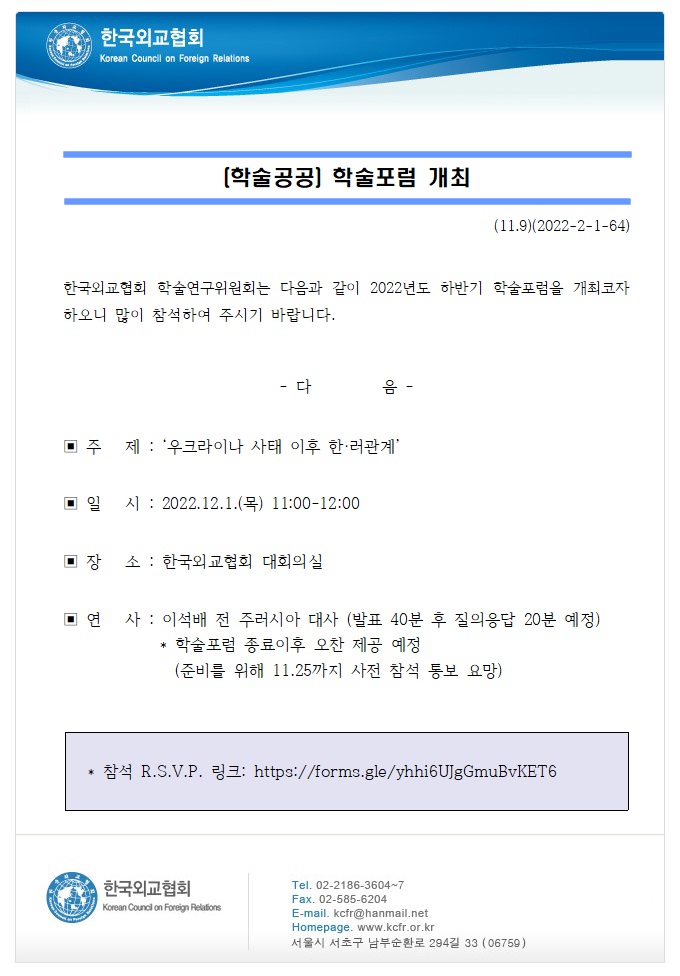 한국외교협회
Korean Council on Foreign Relations

[학술공공] 학술포럼 개최

(11.9)(2022-2-1-64)

한국외교협회 학술연구위원회는 다음과 같이 2022년도 하반기 학술포럼을 개최코자 하오니 많이 참석하여 주시기 바랍니다.

- 다 음 -

▣ 주 제 : '우크라이나 사태 이후 한·러관계'

▣ 일 시 : 2022.12.1.(목) 11:00-12:00

▣ 장 소 : 한국외교협회 대회의실

▣ 연 사 : 이석배 전 주러시아 대사 (발표 40분 후 질의응답 20분 예정)
* 학술포럼 종료이후 오찬 제공 예정
(준비를 위해 11.25까지 사전 참석 통보 요망)

* 참석 R.S.V.P. 링크: https://forms.gle/yhhi6UJgGmuBvKET6

한국외교협회
Korean Council on Foreign Relations

Tel. 02-2186-3604~7
Fax. 02-585-6204
E-mail. kcfr@hanmail.net
Homepage. www.kcfr.or.kr
서울시 서초구 남부순환로 294길 33 (06759)